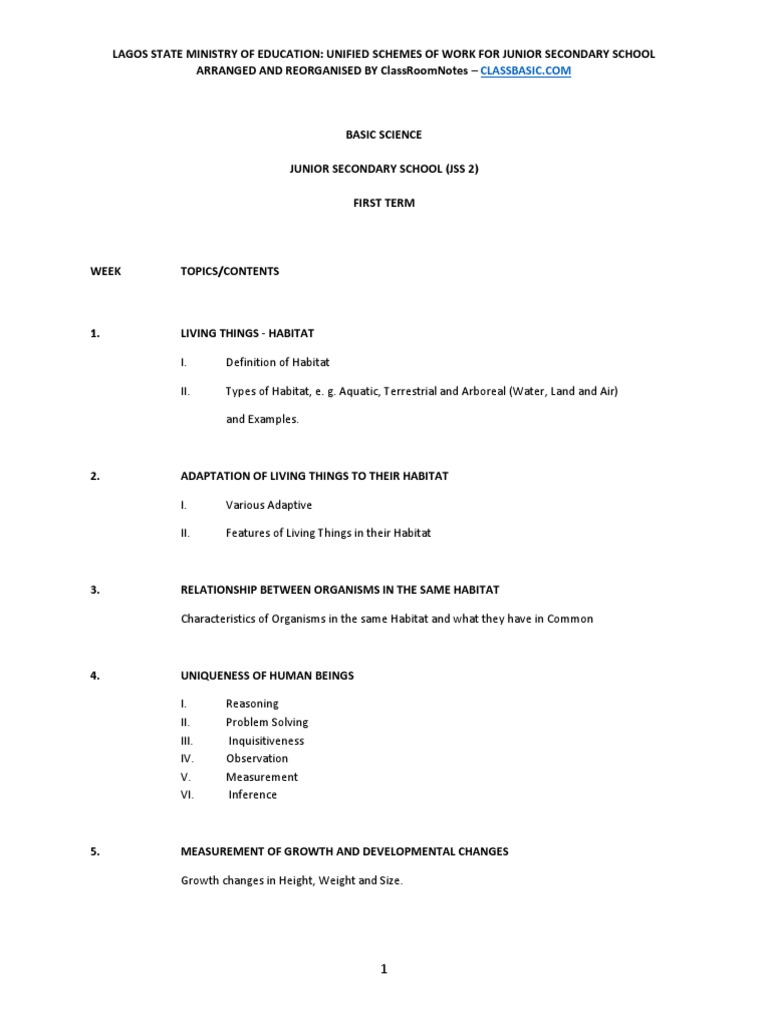 LAGOS STATE MINISTRY OF EDUCATION: UNIFIED SCHEMES OF WORK FOR JUNIOR SECONDARY SCHOOL
ARRANGED AND REORGANISED BY ClassRoomNotes – CLASSBASIC.COM

BASIC SCIENCE

JUNIOR SECONDARY SCHOOL (JSS 2)

FIRST TERM

WEEK TOPICS/CONTENTS

1. LIVING THINGS - HABITAT

I. Definition of Habitat

II. Types of Habitat, e. g. Aquatic, Terrestrial and Arboreal (Water, Land and Air) and Examples.

2. ADAPTATION OF LIVING THINGS TO THEIR HABITAT

I. Various Adaptive

II. Features of Living Things in their Habitat

3. RELATIONSHIP BETWEEN ORGANISMS IN THE SAME HABITAT

Characteristics of Organisms in the same Habitat and what they have in Common

4. UNIQUENESS OF HUMAN BEINGS

I. Reasoning
II. Problem Solving
III. Inquisitiveness
IV. Observation
V. Measurement
VI. Inference

5. MEASUREMENT OF GROWTH AND DEVELOPMENTAL CHANGES

Growth changes in Height, Weight and Size.

1